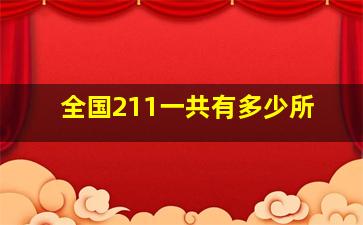 全国211一共有多少所